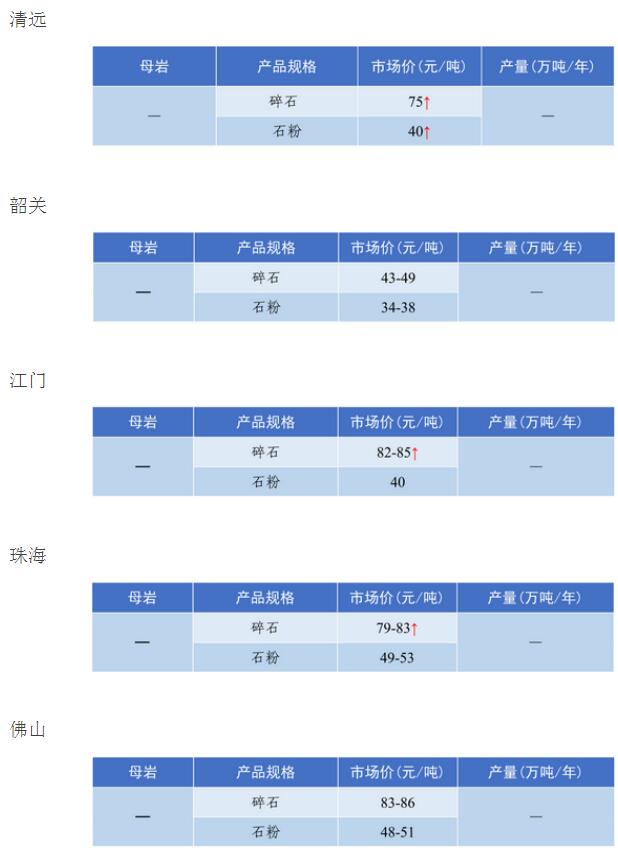 清远

| 母岩 | 产品规格 | 市场价(元/吨) | 产量(万吨/年) |
|---|---|---|---|
| — | 碎石 | 75↑ | — |
|  | 石粉 | 40↑ |  |

韶关

| 母岩 | 产品规格 | 市场价(元/吨) | 产量(万吨/年) |
|---|---|---|---|
| — | 碎石 | 43-49 | — |
|  | 石粉 | 34-38 |  |

江门

| 母岩 | 产品规格 | 市场价(元/吨) | 产量(万吨/年) |
|---|---|---|---|
| — | 碎石 | 82-85↑ | — |
|  | 石粉 | 40 |  |

珠海

| 母岩 | 产品规格 | 市场价(元/吨) | 产量(万吨/年) |
|---|---|---|---|
| — | 碎石 | 79-83↑ | — |
|  | 石粉 | 49-53 |  |

佛山

| 母岩 | 产品规格 | 市场价(元/吨) | 产量(万吨/年) |
|---|---|---|---|
| — | 碎石 | 83-86 | — |
|  | 石粉 | 48-51 |  |